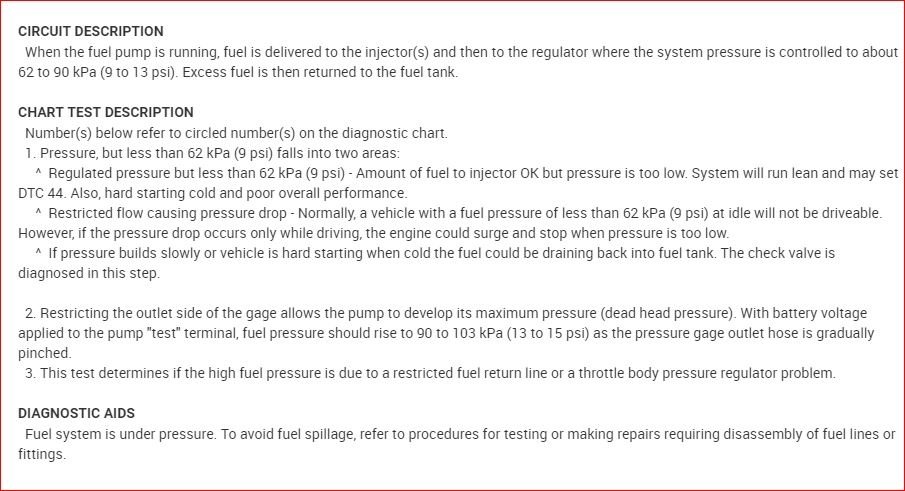 CIRCUIT DESCRIPTION

When the fuel pump is running, fuel is delivered to the injector(s) and then to the regulator where the system pressure is controlled to about 62 to 90 kPa (9 to 13 psi). Excess fuel is then returned to the fuel tank.

CHART TEST DESCRIPTION

Number(s) below refer to circled number(s) on the diagnostic chart.

1. Pressure, but less than 62 kPa (9 psi) falls into two areas:

^ Regulated pressure but less than 62 kPa (9 psi) - Amount of fuel to injector OK but pressure is too low. System will run lean and may set DTC 44. Also, hard starting cold and poor overall performance.

^ Restricted flow causing pressure drop - Normally, a vehicle with a fuel pressure of less than 62 kPa (9 psi) at idle will not be driveable. However, if the pressure drop occurs only while driving, the engine could surge and stop when pressure is too low.

^ If pressure builds slowly or vehicle is hard starting when cold the fuel could be draining back into fuel tank. The check valve is diagnosed in this step.

2. Restricting the outlet side of the gage allows the pump to develop its maximum pressure (dead head pressure). With battery voltage applied to the pump "test" terminal, fuel pressure should rise to 90 to 103 kPa (13 to 15 psi) as the pressure gage outlet hose is gradually pinched.

3. This test determines if the high fuel pressure is due to a restricted fuel return line or a throttle body pressure regulator problem.

DIAGNOSTIC AIDS

Fuel system is under pressure. To avoid fuel spillage, refer to procedures for testing or making repairs requiring disassembly of fuel lines or fittings.